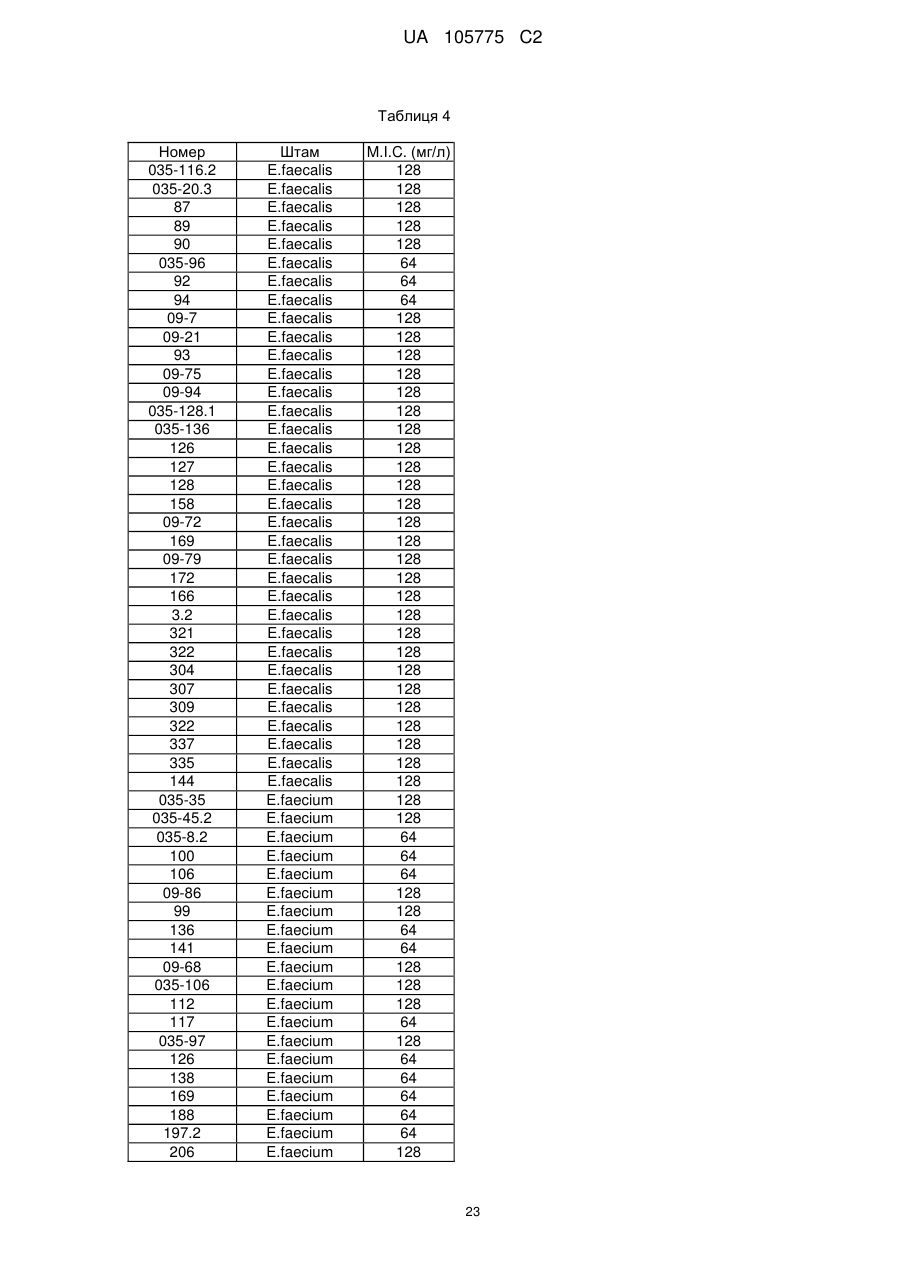 UA 105775 C2

Таблиця 4

| Номер | Штам | M.I.C. (мг/л) |
|---|---|---|
| 035-116.2 | E.faecalis | 128 |
| 035-20.3 | E.faecalis | 128 |
| 87 | E.faecalis | 128 |
| 89 | E.faecalis | 128 |
| 90 | E.faecalis | 128 |
| 035-96 | E.faecalis | 64 |
| 92 | E.faecalis | 64 |
| 94 | E.faecalis | 64 |
| 09-7 | E.faecalis | 128 |
| 09-21 | E.faecalis | 128 |
| 93 | E.faecalis | 128 |
| 09-75 | E.faecalis | 128 |
| 09-94 | E.faecalis | 128 |
| 035-128.1 | E.faecalis | 128 |
| 035-136 | E.faecalis | 128 |
| 126 | E.faecalis | 128 |
| 127 | E.faecalis | 128 |
| 128 | E.faecalis | 128 |
| 158 | E.faecalis | 128 |
| 09-72 | E.faecalis | 128 |
| 169 | E.faecalis | 128 |
| 09-79 | E.faecalis | 128 |
| 172 | E.faecalis | 128 |
| 166 | E.faecalis | 128 |
| 3.2 | E.faecalis | 128 |
| 321 | E.faecalis | 128 |
| 322 | E.faecalis | 128 |
| 304 | E.faecalis | 128 |
| 307 | E.faecalis | 128 |
| 309 | E.faecalis | 128 |
| 322 | E.faecalis | 128 |
| 337 | E.faecalis | 128 |
| 335 | E.faecalis | 128 |
| 144 | E.faecalis | 128 |
| 035-35 | E.faecium | 128 |
| 035-45.2 | E.faecium | 128 |
| 035-8.2 | E.faecium | 64 |
| 100 | E.faecium | 64 |
| 106 | E.faecium | 64 |
| 09-86 | E.faecium | 128 |
| 99 | E.faecium | 128 |
| 136 | E.faecium | 64 |
| 141 | E.faecium | 64 |
| 09-68 | E.faecium | 128 |
| 035-106 | E.faecium | 128 |
| 112 | E.faecium | 128 |
| 117 | E.faecium | 64 |
| 035-97 | E.faecium | 128 |
| 126 | E.faecium | 64 |
| 138 | E.faecium | 64 |
| 169 | E.faecium | 64 |
| 188 | E.faecium | 64 |
| 197.2 | E.faecium | 64 |
| 206 | E.faecium | 128 |

23